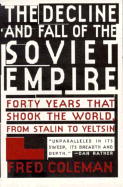 THE DECLINE AND FALL OF THE SOVIET EMPIRE

FORTY YEARS THAT SHOOK THE WORLD, FROM STALIN TO YELTSIN

"UNPARALLELED IN ITS SWEEP, ITS BREADTH AND DEPTH." —DAN RATHER

FRED COLEMAN